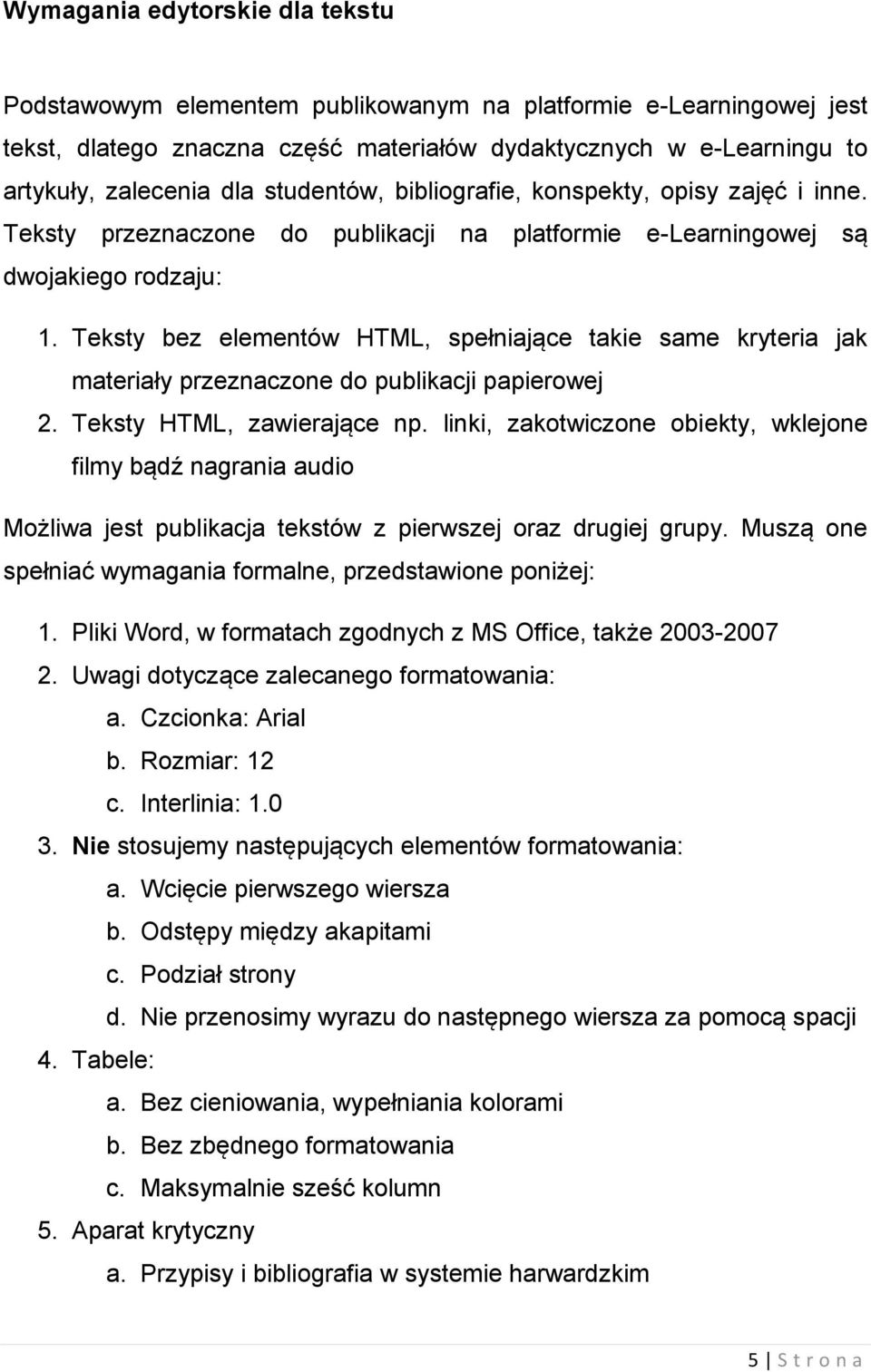 Wymagania edytorskie dla tekstu

Podstawowym elementem publikowanym na platformie e-Learningowej jest tekst, dlatego znaczna część materiałów dydaktycznych w e-Learningu to artykuły, zalecenia dla studentów, bibliografie, konspekty, opisy zajęć i inne. Teksty przeznaczone do publikacji na platformie e-Learningowej są dwojakiego rodzaju:

1. Teksty bez elementów HTML, spełniające takie same kryteria jak materiały przeznaczone do publikacji papierowej
2. Teksty HTML, zawierające np. linki, zakotwiczone obiekty, wklejone filmy bądź nagrania audio

Możliwa jest publikacja tekstów z pierwszej oraz drugiej grupy. Muszą one spełniać wymagania formalne, przedstawione poniżej:

1. Pliki Word, w formatach zgodnych z MS Office, także 2003-2007
2. Uwagi dotyczące zalecanego formatowania:
a. Czcionka: Arial
b. Rozmiar: 12
c. Interlinia: 1.0
3. Nie stosujemy następujących elementów formatowania:
a. Wcięcie pierwszego wiersza
b. Odstępy między akapitami
c. Podział strony
d. Nie przenosimy wyrazu do następnego wiersza za pomocą spacji
4. Tabele:
a. Bez cieniowania, wypełniania kolorami
b. Bez zbędnego formatowania
c. Maksymalnie sześć kolumn
5. Aparat krytyczny
a. Przypisy i bibliografia w systemie harwardzkim

5 | S t r o n a